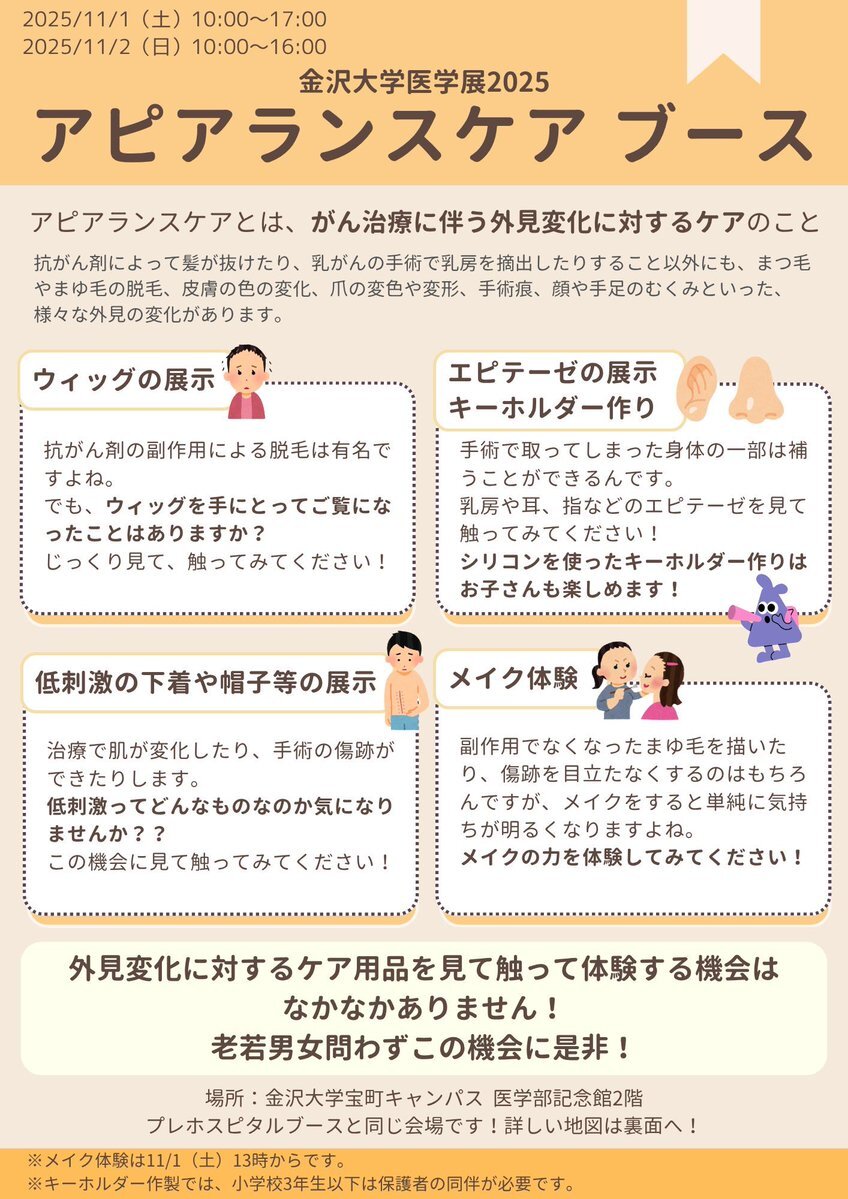 2025/11/1（土）10:00～17:00
2025/11/2（日）10:00～16:00

金沢大学医学展2025

アピアランスケア ブース

アピアランスケアとは、がん治療に伴う外見変化に対するケアのこと

抗がん剤によって髪が抜けたり、乳がんの手術で乳房を摘出したりすること以外にも、まつ毛やまゆ毛の脱毛、皮膚の色の変化、爪の変色や変形、手術痕、顔や手足のむくみといった、様々な外見の変化があります。

ウィッグの展示

抗がん剤の副作用による脱毛は有名ですよね。
でも、ウィッグを手にとってご覧になったことはありますか？
じっくり見て、触ってみてください！

エピテーゼの展示
キーホルダー作り

手術で取ってしまった身体の一部は補うことができるんです。
乳房や耳、指などのエピテーゼを見て触ってみてください！
シリコンを使ったキーホルダー作りはお子さんも楽しめます！

低刺激の下着や帽子等の展示

治療で肌が変化したり、手術の傷跡ができたりします。
低刺激ってどんなものなのか気になりませんか？？
この機会に見て触ってみてください！

メイク体験

副作用でなくなったまゆ毛を描いたり、傷跡を目立たなくするのはもちろんですが、メイクをすると単純に気持ちが明るくなりますよね。
メイクの力を体験してみてください！

外見変化に対するケア用品を見て触って体験する機会は
なかなかありません！
老若男女問わずこの機会に是非！

場所：金沢大学宝町キャンパス 医学部記念館2階
プレホスピタルブースと同じ会場です！詳しい地図は裏面へ！

※メイク体験は11/1（土）13時からです。
※キーホルダー作製では、小学校3年生以下は保護者の同伴が必要です。